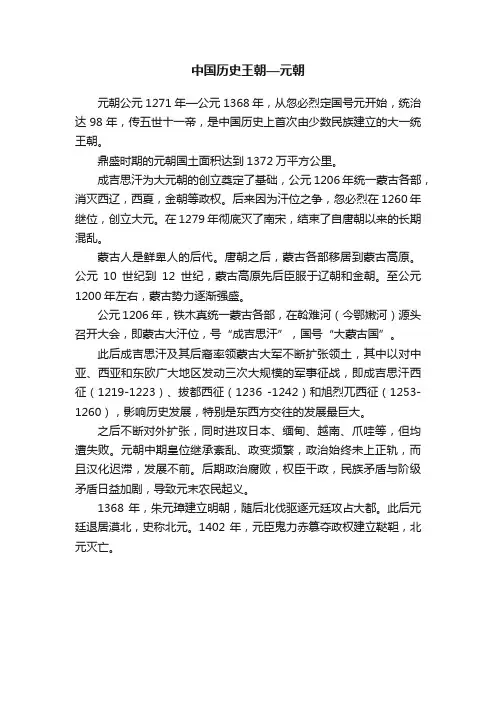 中国历史王朝—元朝

元朝公元 1271 年—公元 1368 年，从忽必烈定国号元开始，统治达 98 年，传五世十一帝，是中国历史上首次由少数民族建立的大一统王朝。

鼎盛时期的元朝国土面积达到 1372 万平方公里。

成吉思汗为大元朝的创立奠定了基础，公元 1206 年统一蒙古各部，消灭西辽，西夏，金朝等政权。后来因为汗位之争，忽必烈在 1260 年继位，创立大元。在 1279 年彻底灭了南宋，结束了自唐朝以来的长期混乱。

蒙古人是鲜卑人的后代。唐朝之后，蒙古各部移居到蒙古高原。公元 10 世纪到 12 世纪，蒙古高原先后臣服于辽朝和金朝。至公元 1200 年左右，蒙古势力逐渐强盛。

公元 1206 年，铁木真统一蒙古各部，在斡难河（今鄂嫩河）源头召开大会，即蒙古大汗位，号“成吉思汗”，国号“大蒙古国”。

此后成吉思汗及其后裔率领蒙古大军不断扩张领土，其中以对中亚、西亚和东欧广大地区发动三次大规模的军事征战，即成吉思汗西征（1219-1223）、拔都西征（1236 -1242）和旭烈兀西征（1253-1260），影响历史发展，特别是东西方交往的发展最巨大。

之后不断对外扩张，同时进攻日本、缅甸、越南、爪哇等，但均遭失败。元朝中期皇位继承紊乱、政变频繁，政治始终未上正轨，而且汉化迟滞，发展不前。后期政治腐败，权臣干政，民族矛盾与阶级矛盾日益加剧，导致元末农民起义。

1368 年，朱元璋建立明朝，随后北伐驱逐元廷攻占大都。此后元廷退居漠北，史称北元。1402 年，元臣鬼力赤篡夺政权建立鞑靼，北元灭亡。